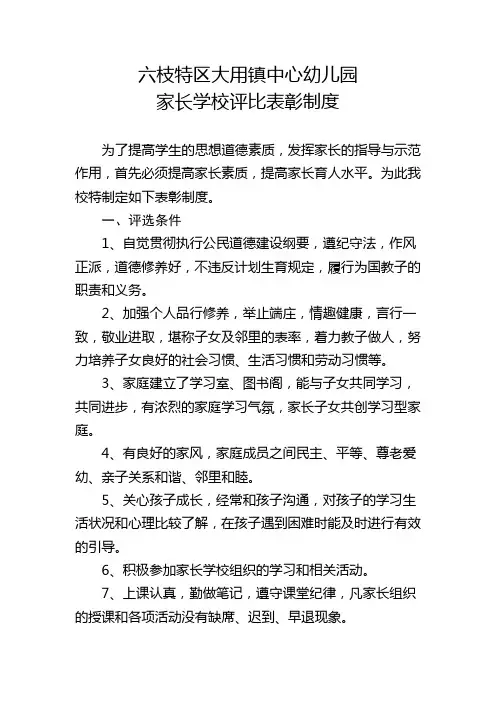 六枝特区大用镇中心幼儿园
家长学校评比表彰制度

为了提高学生的思想道德素质，发挥家长的指导与示范作用，首先必须提高家长素质，提高家长育人水平。为此我校特制定如下表彰制度。

一、评选条件

1、自觉贯彻执行公民道德建设纲要，遵纪守法，作风正派，道德修养好，不违反计划生育规定，履行为国教子的职责和义务。

2、加强个人品行修养，举止端庄，情趣健康，言行一致，敬业进取，堪称子女及邻里的表率，着力教子做人，努力培养子女良好的社会习惯、生活习惯和劳动习惯等。

3、家庭建立了学习室、图书阁，能与子女共同学习，共同进步，有浓烈的家庭学习气氛，家长子女共创学习型家庭。

4、有良好的家风，家庭成员之间民主、平等、尊老爱幼、亲子关系和谐、邻里和睦。

5、关心孩子成长，经常和孩子沟通，对孩子的学习生活状况和心理比较了解，在孩子遇到困难时能及时进行有效的引导。

6、积极参加家长学校组织的学习和相关活动。

7、上课认真，勤做笔记，遵守课堂纪律，凡家长组织的授课和各项活动没有缺席、迟到、早退现象。